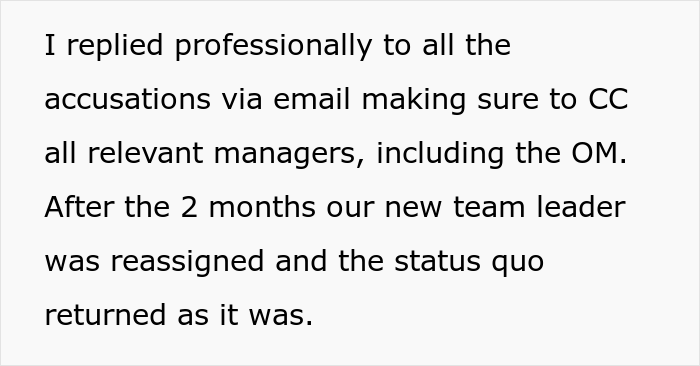 I replied professionally to all the accusations via email making sure to CC all relevant managers, including the OM. After the 2 months our new team leader was reassigned and the status quo returned as it was.